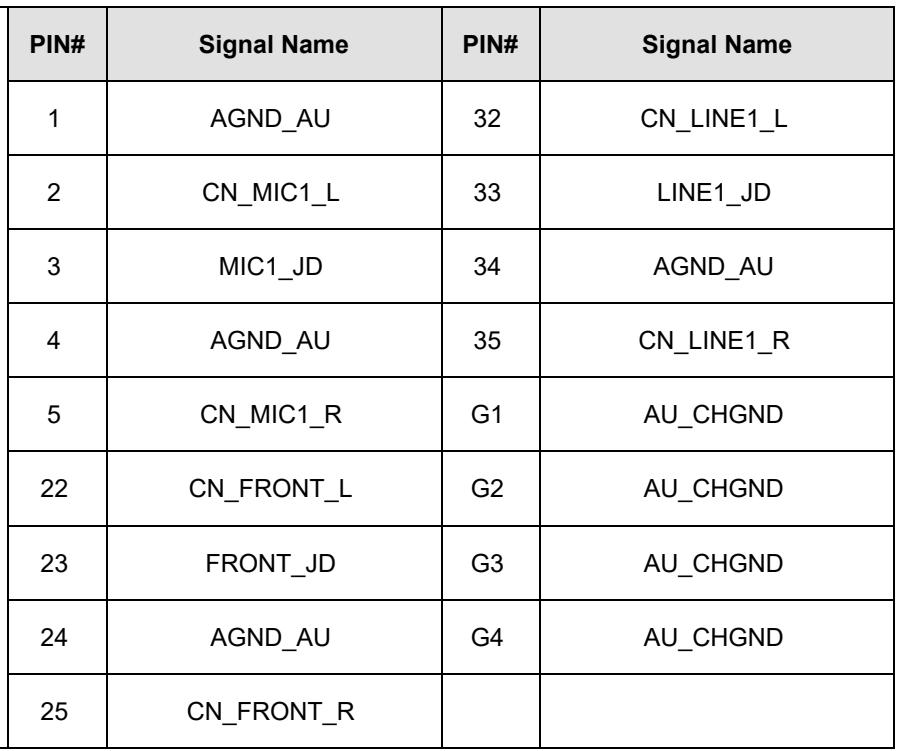 | PIN# | Signal Name | PIN# | Signal Name |
|---|---|---|---|
| 1 | AGND_AU | 32 | CN_LINE1_L |
| 2 | CN_MIC1_L | 33 | LINE1_JD |
| 3 | MIC1_JD | 34 | AGND_AU |
| 4 | AGND_AU | 35 | CN_LINE1_R |
| 5 | CN_MIC1_R | G1 | AU_CHGND |
| 22 | CN_FRONT_L | G2 | AU_CHGND |
| 23 | FRONT_JD | G3 | AU_CHGND |
| 24 | AGND_AU | G4 | AU_CHGND |
| 25 | CN_FRONT_R | | |